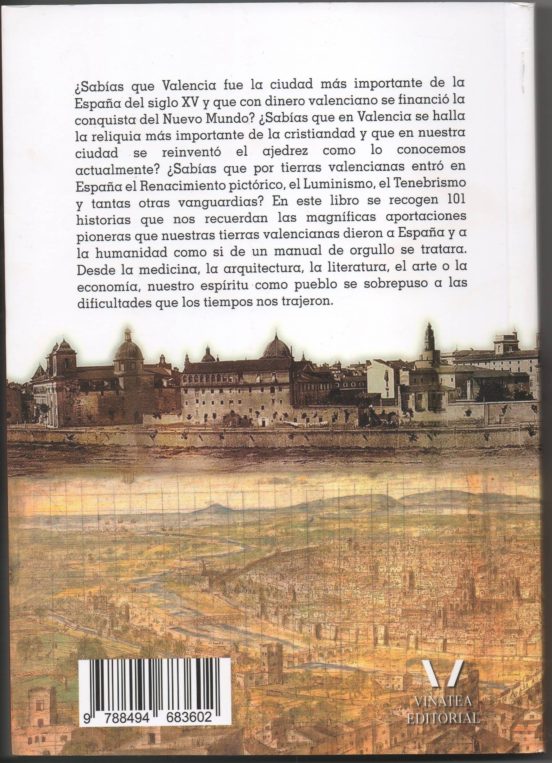 ¿Sabías que Valencia fue la ciudad más importante de la España del siglo XV y que con dinero valenciano se financió la conquista del Nuevo Mundo? ¿Sabías que en Valencia se halla la reliquia más importante de la cristiandad y que en nuestra ciudad se reinventó el ajedrez como lo conocemos actualmente? ¿Sabías que por tierras valencianas entró en España el Renacimiento pictórico, el Luminismo, el Tenebrismo y tantas otras vanguardias? En este libro se recogen 101 historias que nos recuerdan las magníficas aportaciones pioneras que nuestras tierras valencianas dieron a España y a la humanidad como si de un manual de orgullo se tratara. Desde la medicina, la arquitectura, la literatura, el arte o la economía, nuestro espíritu como pueblo se sobrepuso a las dificultades que los tiempos nos trajeron.

9 788494 683602

VINATEA EDITORIAL